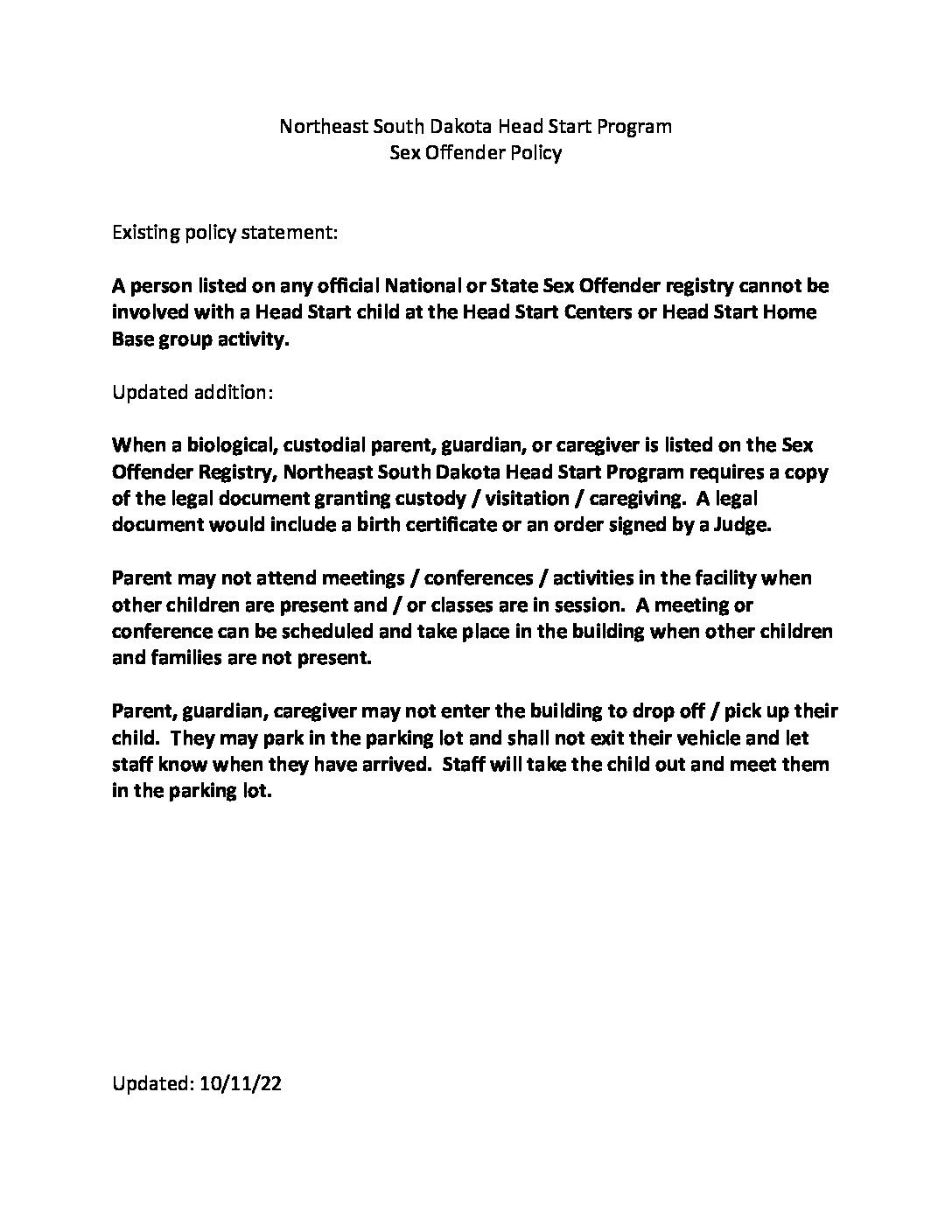 Northeast South Dakota Head Start Program
Sex Offender Policy

Existing policy statement:

A person listed on any official National or State Sex Offender registry cannot be involved with a Head Start child at the Head Start Centers or Head Start Home Base group activity.

Updated addition:

When a biological, custodial parent, guardian, or caregiver is listed on the Sex Offender Registry, Northeast South Dakota Head Start Program requires a copy of the legal document granting custody / visitation / caregiving. A legal document would include a birth certificate or an order signed by a Judge.

Parent may not attend meetings / conferences / activities in the facility when other children are present and / or classes are in session. A meeting or conference can be scheduled and take place in the building when other children and families are not present.

Parent, guardian, caregiver may not enter the building to drop off / pick up their child. They may park in the parking lot and shall not exit their vehicle and let staff know when they have arrived. Staff will take the child out and meet them in the parking lot.

Updated: 10/11/22